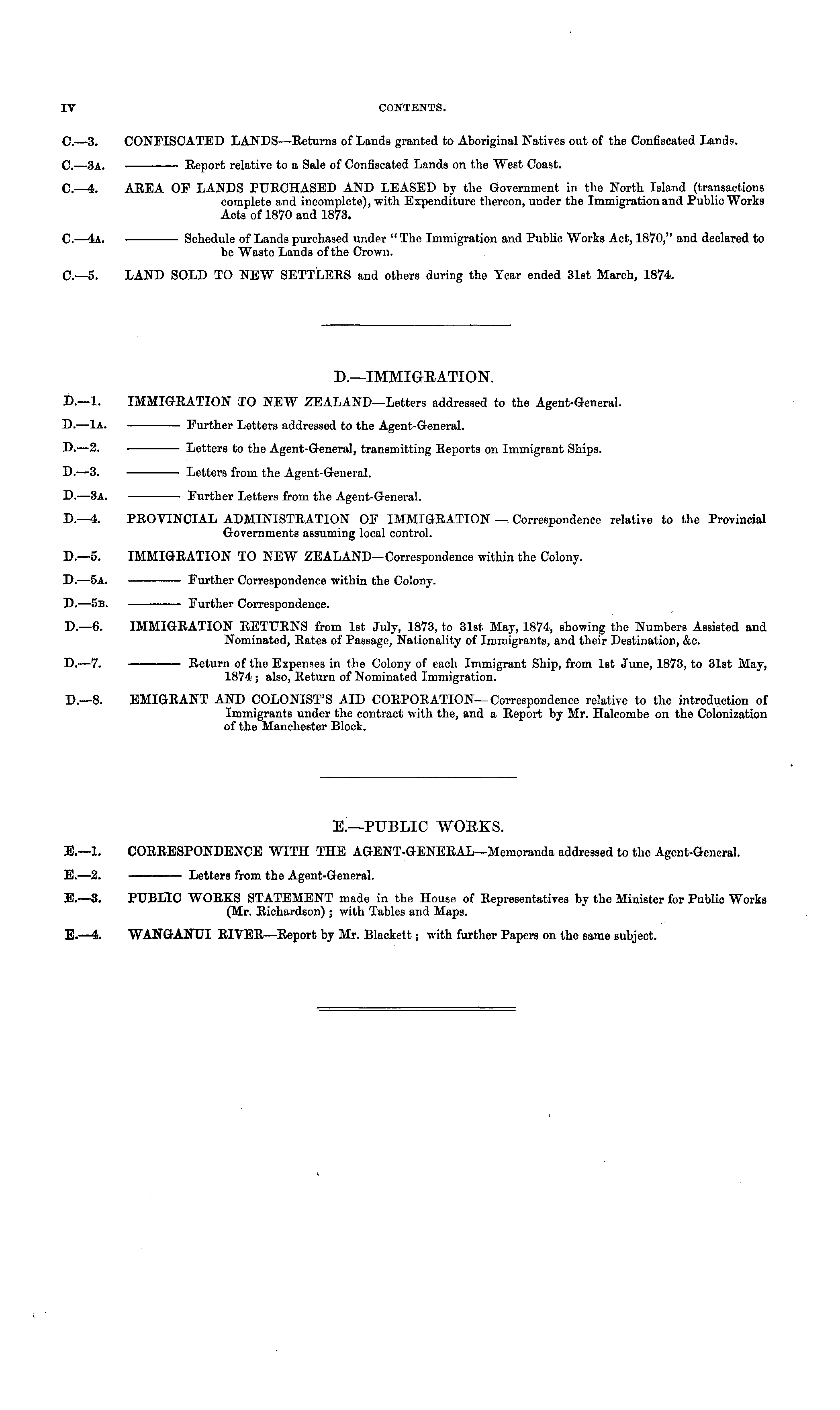 IV CONTENTS.

C.—3. CONFISCATED LANDS—Returns of Lands granted to Aboriginal Natives out of the Confiscated Lands.

C.—3A. ——— Report relative to a Sale of Confiscated Lands on the West Coast.

C.—4. AREA OF LANDS PURCHASED AND LEASED by the Government in the North Island (transactions complete and incomplete), with Expenditure thereon, under the Immigration and Public Works Acts of 1870 and 1873.

C.—4A. ——— Schedule of Lands purchased under "The Immigration and Public Works Act, 1870," and declared to be Waste Lands of the Crown.

C.—5. LAND SOLD TO NEW SETTLERS and others during the Year ended 31st March, 1874.

D.—IMMIGRATION.

D.—1. IMMIGRATION TO NEW ZEALAND—Letters addressed to the Agent-General.

D.—1A. ——— Further Letters addressed to the Agent-General.

D.—2. ——— Letters to the Agent-General, transmitting Reports on Immigrant Ships.

D.—3. ——— Letters from the Agent-General.

D.—3A. ——— Further Letters from the Agent-General.

D.—4. PROVINCIAL ADMINISTRATION OF IMMIGRATION — Correspondence relative to the Provincial Governments assuming local control.

D.—5. IMMIGRATION TO NEW ZEALAND—Correspondence within the Colony.

D.—5A. ——— Further Correspondence within the Colony.

D.—5B. ——— Further Correspondence.

D.—6. IMMIGRATION RETURNS from 1st July, 1873, to 31st May, 1874, showing the Numbers Assisted and Nominated, Rates of Passage, Nationality of Immigrants, and their Destination, &c.

D.—7. ——— Return of the Expenses in the Colony of each Immigrant Ship, from 1st June, 1873, to 31st May, 1874; also, Return of Nominated Immigration.

D.—8. EMIGRANT AND COLONIST'S AID CORPORATION—Correspondence relative to the introduction of Immigrants under the contract with the, and a Report by Mr. Halcombe on the Colonization of the Manchester Block.

E.—PUBLIC WORKS.

E.—1. CORRESPONDENCE WITH THE AGENT-GENERAL—Memoranda addressed to the Agent-General.

E.—2. ——— Letters from the Agent-General.

E.—3. PUBLIC WORKS STATEMENT made in the House of Representatives by the Minister for Public Works (Mr. Richardson); with Tables and Maps.

E.—4. WANGANUI RIVER—Report by Mr. Blackett; with further Papers on the same subject.